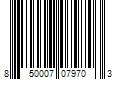 8 50007 07970 3